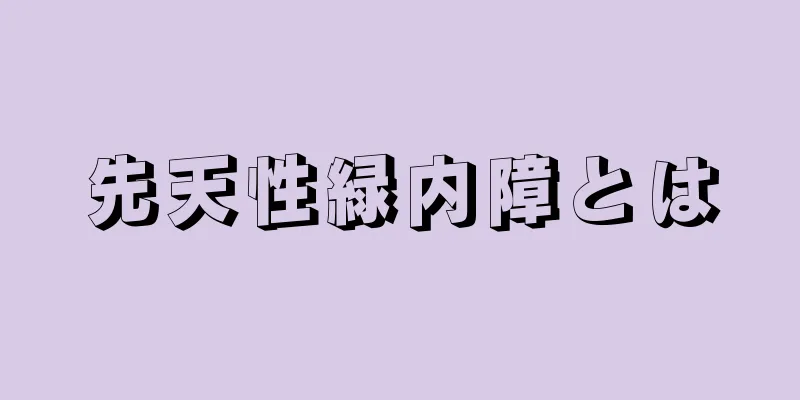 先天性緑内障とは